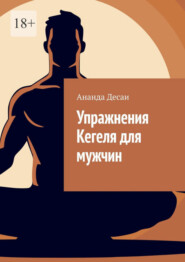 18+

Ананда Десаи

Упражнения Кегеля для мужчин